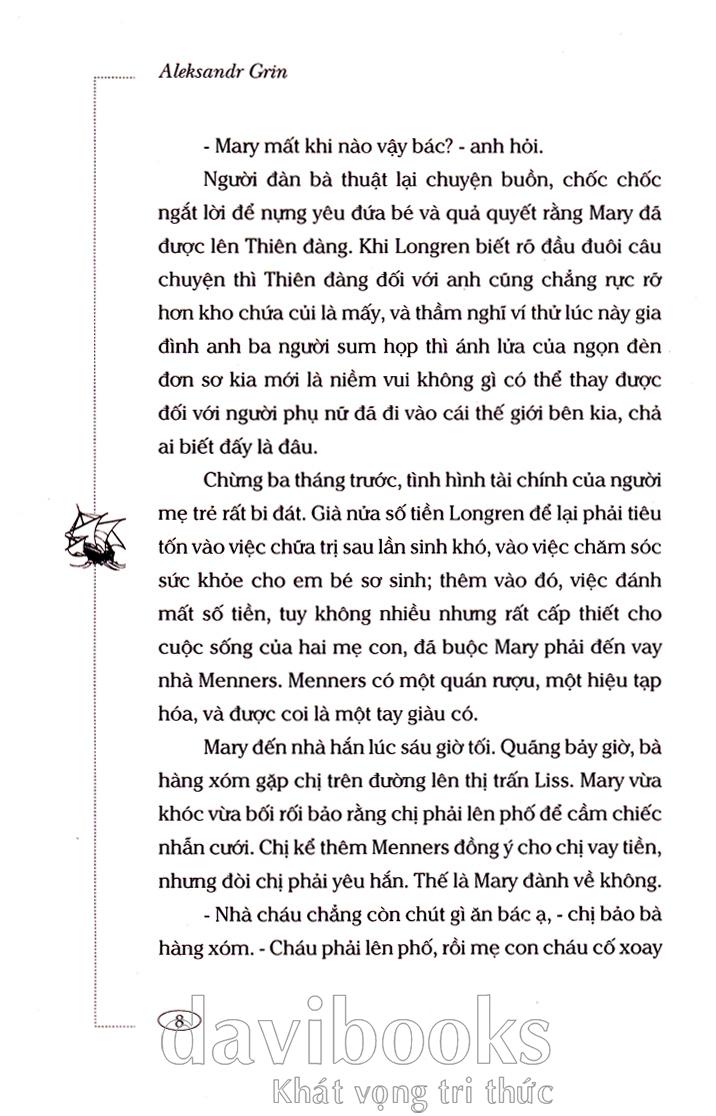 Aleksandr Grin

- Mary mất khi nào vậy bác? - anh hỏi.

Người đàn bà thuật lại chuyện buồn, chốc chốc ngắt lời để nựng yêu đứa bé và quả quyết rằng Mary đã được lên Thiên đàng. Khi Longren biết rõ đầu đuôi câu chuyện thì Thiên đàng đối với anh cũng chẳng rực rỡ hơn kho chứa củi là mấy, và thầm nghĩ ví thử lúc này gia đình anh ba người sum họp thì ánh lửa của ngọn đèn đơn sơ kia mới là niềm vui không gì có thể thay được đối với người phụ nữ đã đi vào cái thế giới bên kia, chả ai biết đấy là đâu.

Chừng ba tháng trước, tình hình tài chính của người mẹ trẻ rất bi đát. Già nửa số tiền Longren để lại phải tiêu tốn vào việc chữa trị sau lần sinh khó, vào việc chăm sóc sức khỏe cho em bé sơ sinh; thêm vào đó, việc đánh mất số tiền, tuy không nhiều nhưng rất cấp thiết cho cuộc sống của hai mẹ con, đã buộc Mary phải đến vay nhà Menners. Menners có một quán rượu, một hiệu tạp hóa, và được coi là một tay giàu có.

Mary đến nhà hắn lúc sáu giờ tối. Quãng bảy giờ, bà hàng xóm gặp chị trên đường lên thị trấn Liss. Mary vừa khóc vừa bối rối bảo rằng chị phải lên phố để cầm chiếc nhẫn cưới. Chị kể thêm Menners đồng ý cho chị vay tiền, nhưng đòi chị phải yêu hắn. Thế là Mary đành về không.

- Nhà cháu chẳng còn chút gì ăn bác ạ, - chị bảo bà hàng xóm. - Cháu phải lên phố, rồi mẹ con cháu cố xoay

8

davibooks
Khát vọng tri thức